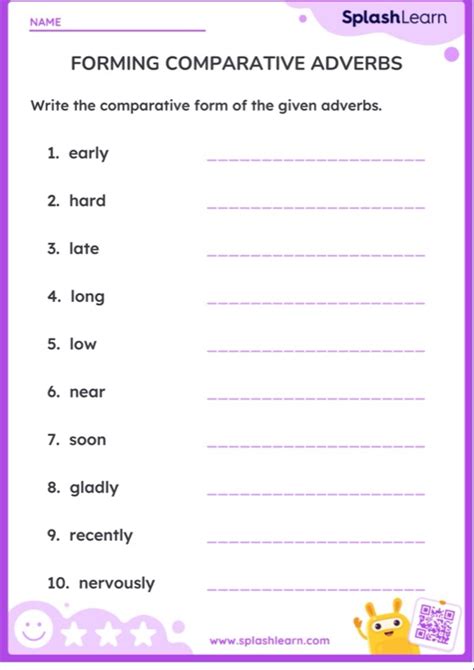 NAME

SplashLearn

FORMING COMPARATIVE ADVERBS

Write the comparative form of the given adverbs.

1. early

2. hard

3. late

4. long

5. low

6. near

7. soon

8. gladly

9. recently

10. nervously

www.splashlearn.com